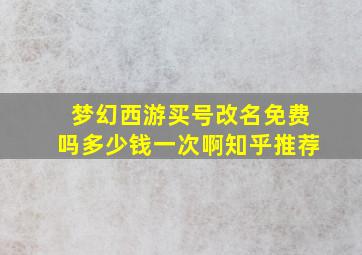 梦幻西游买号改名免费吗多少钱一次啊知乎推荐